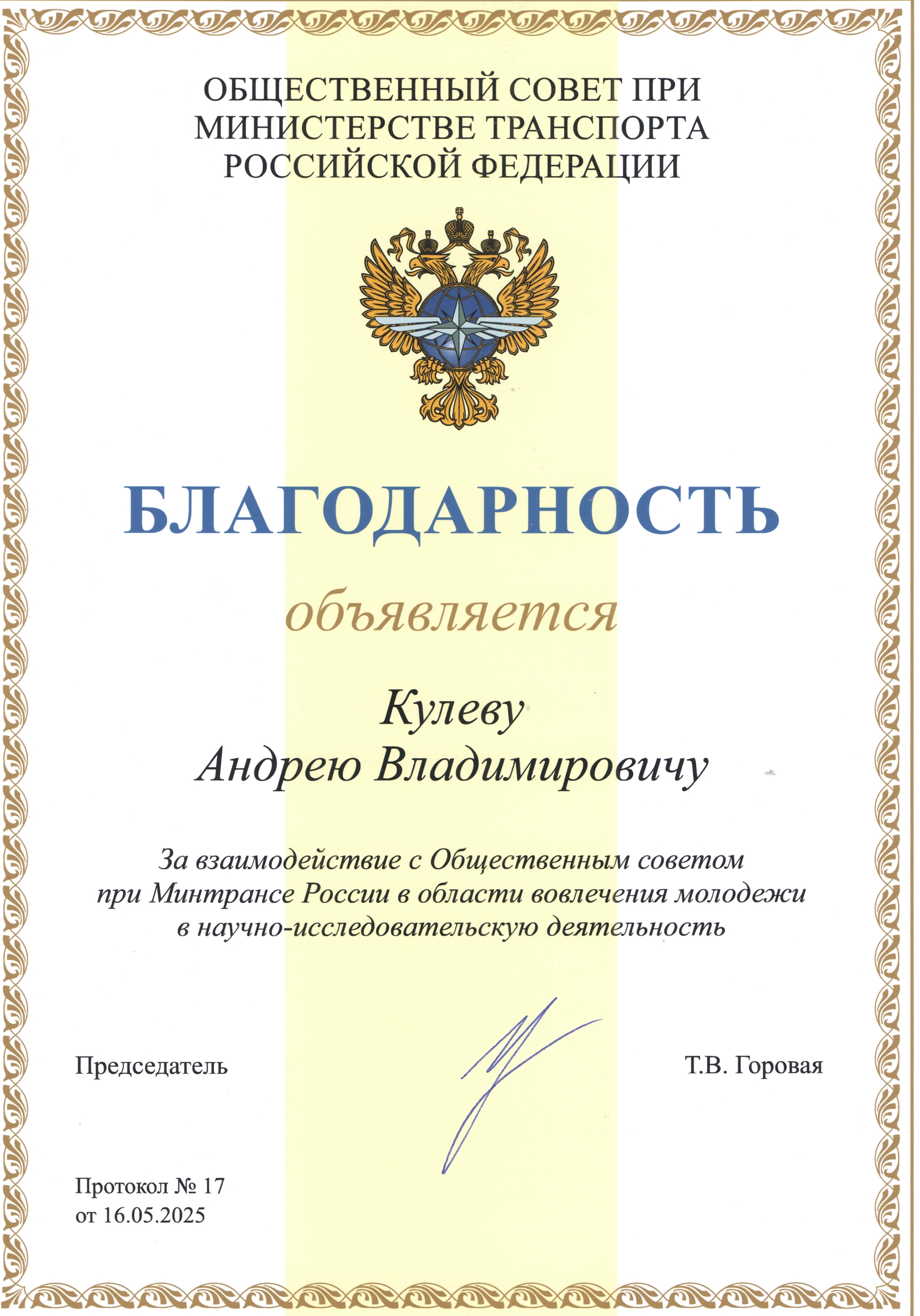 ОБЩЕСТВЕННЫЙ СОВЕТ ПРИ
МИНИСТЕРСТВЕ ТРАНСПОРТА
РОССИЙСКОЙ ФЕДЕРАЦИИ

БЛАГОДАРНОСТЬ

объявляется

Кулеву
Андрею Владимировичу

За взаимодействие с Общественным советом при Минтрансе России в области вовлечения молодежи в научно-исследовательскую деятельность

Председатель Т.В. Горовая

Протокол № 17
от 16.05.2025